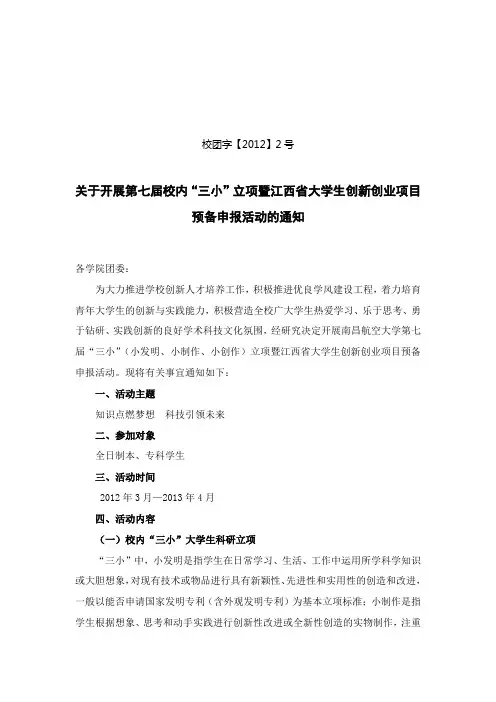 校团字【2012】2号

关于开展第七届校内“三小”立项暨江西省大学生创新创业项目预备申报活动的通知

各学院团委：

为大力推进学校创新人才培养工作，积极推进优良学风建设工程，着力培育青年大学生的创新与实践能力，积极营造全校广大学生热爱学习、乐于思考、勇于钻研、实践创新的良好学术科技文化氛围，经研究决定开展南昌航空大学第七届“三小”（小发明、小制作、小创作）立项暨江西省大学生创新创业项目预备申报活动。现将有关事宜通知如下：

一、活动主题

知识点燃梦想　科技引领未来

二、参加对象

全日制本、专科学生

三、活动时间

2012年3月—2013年4月

四、活动内容

（一）校内“三小”大学生科研立项

“三小”中，小发明是指学生在日常学习、生活、工作中运用所学科学知识或大胆想象，对现有技术或物品进行具有新颖性、先进性和实用性的创造和改进，一般以能否申请国家发明专利（含外观发明专利）为基本立项标准；小制作是指学生根据想象、思考和动手实践进行创新性改进或全新性创造的实物制作，注重